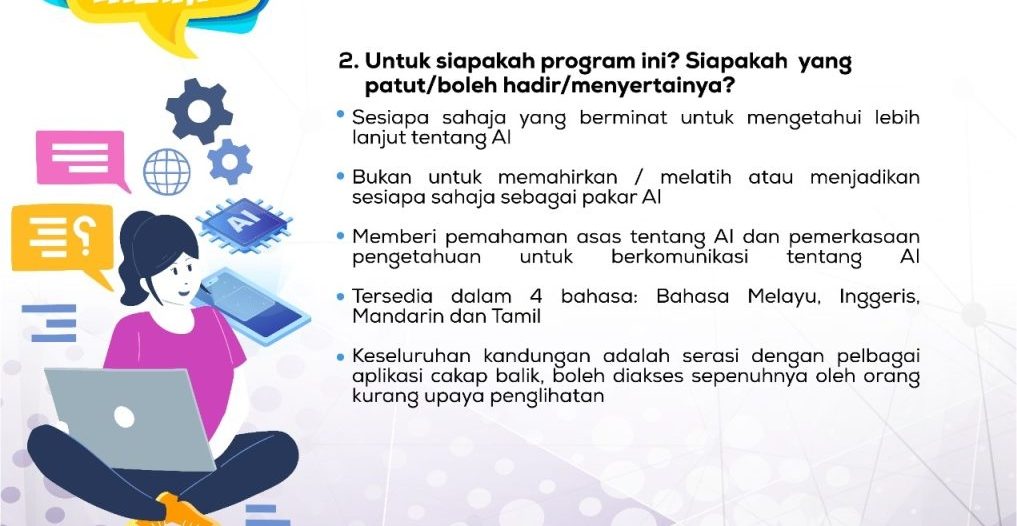 AI

2. Untuk siapakah program ini? Siapakah yang patut/boleh hadir/menyertainya?

• Sesiapa sahaja yang berminat untuk mengetahui lebih lanjut tentang AI

• Bukan untuk memahirkan / melatih atau menjadikan sesiapa sahaja sebagai pakar AI

• Memberi pemahaman asas tentang AI dan pemerkasaan pengetahuan untuk berkomunikasi tentang AI

• Tersedia dalam 4 bahasa: Bahasa Melayu, Inggeris, Mandarin dan Tamil

• Keseluruhan kandungan adalah serasi dengan pelbagai aplikasi cakap balik, boleh diakses sepenuhnya oleh orang kurang upaya penglihatan